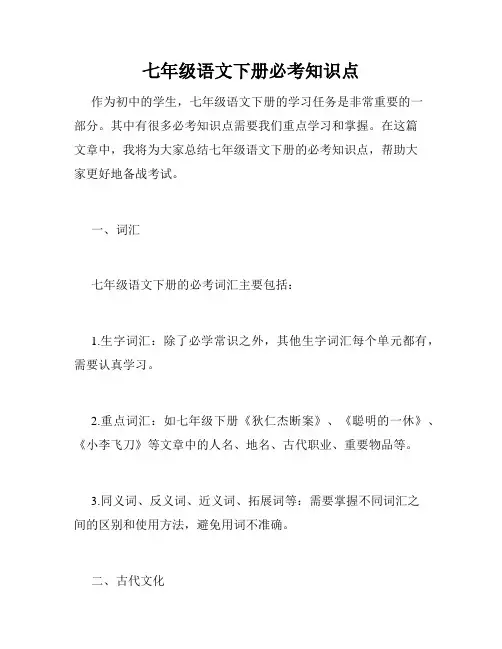 七年级语文下册必考知识点

作为初中的学生，七年级语文下册的学习任务是非常重要的一部分。其中有很多必考知识点需要我们重点学习和掌握。在这篇文章中，我将为大家总结七年级语文下册的必考知识点，帮助大家更好地备战考试。

一、词汇

七年级语文下册的必考词汇主要包括：

1.生字词汇：除了必学常识之外，其他生字词汇每个单元都有，需要认真学习。

2.重点词汇：如七年级下册《狄仁杰断案》、《聪明的一休》、《小李飞刀》等文章中的人名、地名、古代职业、重要物品等。

3.同义词、反义词、近义词、拓展词等：需要掌握不同词汇之间的区别和使用方法，避免用词不准确。

二、古代文化